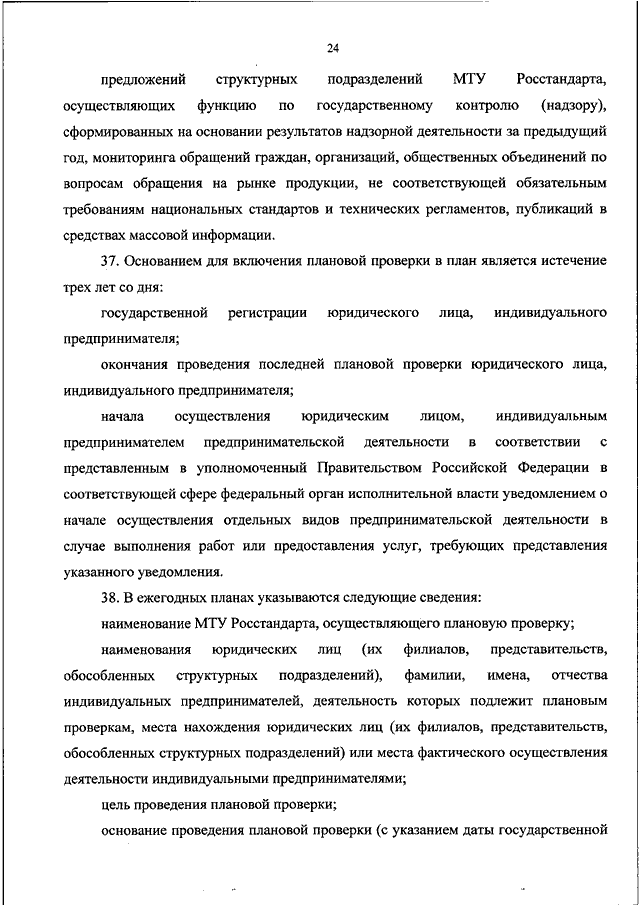 24

предложений структурных подразделений МТУ Росстандарта, осуществляющих функцию по государственному контролю (надзору), сформированных на основании результатов надзорной деятельности за предыдущий год, мониторинга обращений граждан, организаций, общественных объединений по вопросам обращения на рынке продукции, не соответствующей обязательным требованиям национальных стандартов и технических регламентов, публикаций в средствах массовой информации.

37. Основанием для включения плановой проверки в план является истечение трех лет со дня:

государственной регистрации юридического лица, индивидуального предпринимателя;

окончания проведения последней плановой проверки юридического лица, индивидуального предпринимателя;

начала осуществления юридическим лицом, индивидуальным предпринимателем предпринимательской деятельности в соответствии с представленным в уполномоченный Правительством Российской Федерации в соответствующей сфере федеральный орган исполнительной власти уведомлением о начале осуществления отдельных видов предпринимательской деятельности в случае выполнения работ или предоставления услуг, требующих представления указанного уведомления.

38. В ежегодных планах указываются следующие сведения:

наименование МТУ Росстандарта, осуществляющего плановую проверку;

наименования юридических лиц (их филиалов, представительств, обособленных структурных подразделений), фамилии, имена, отчества индивидуальных предпринимателей, деятельность которых подлежит плановым проверкам, места нахождения юридических лиц (их филиалов, представительств, обособленных структурных подразделений) или места фактического осуществления деятельности индивидуальными предпринимателями;

цель проведения плановой проверки;

основание проведения плановой проверки (с указанием даты государственной